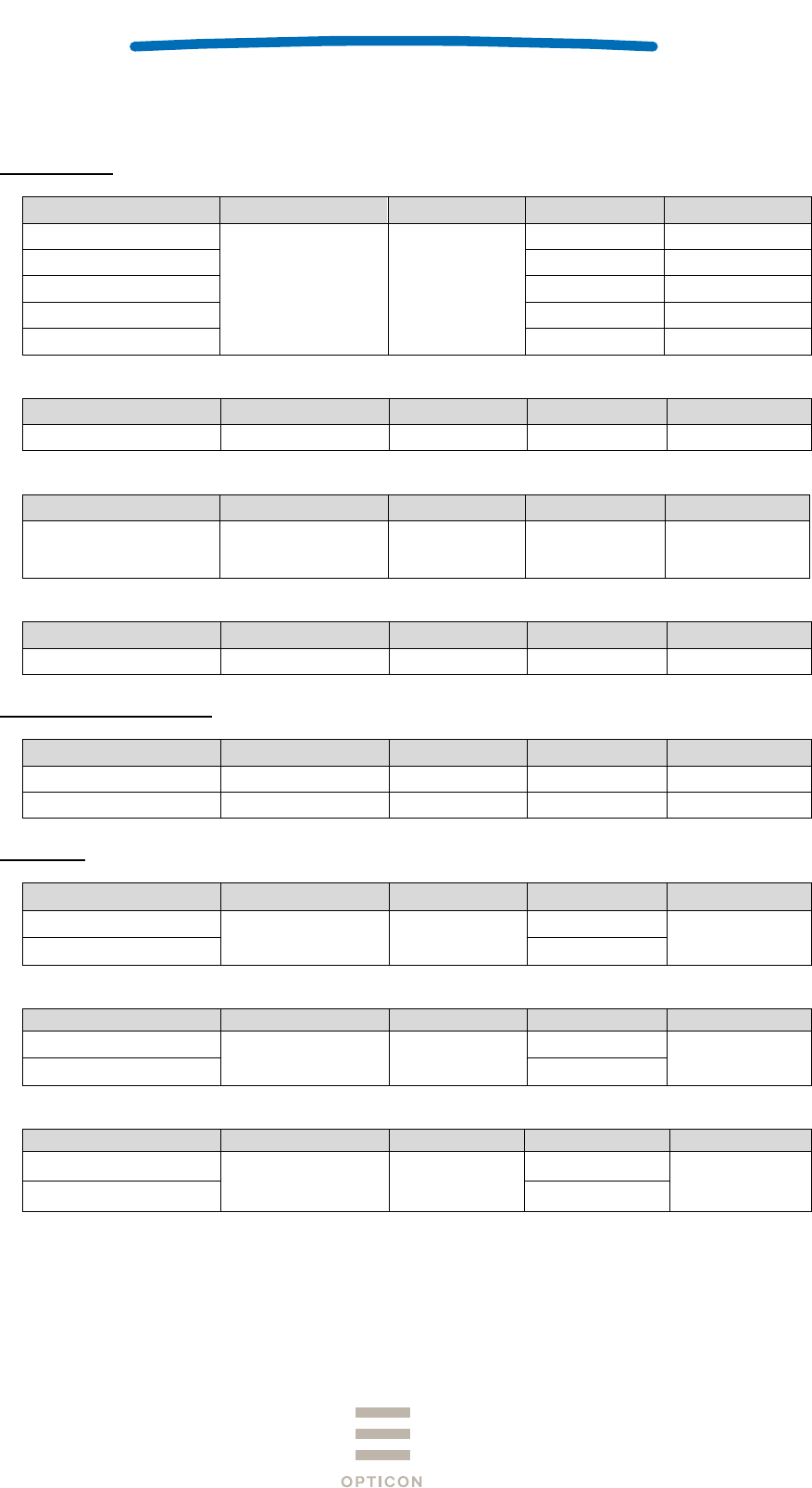 OPTICON